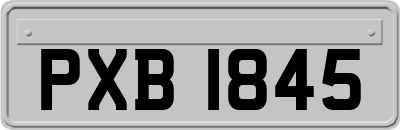 PXB 1845